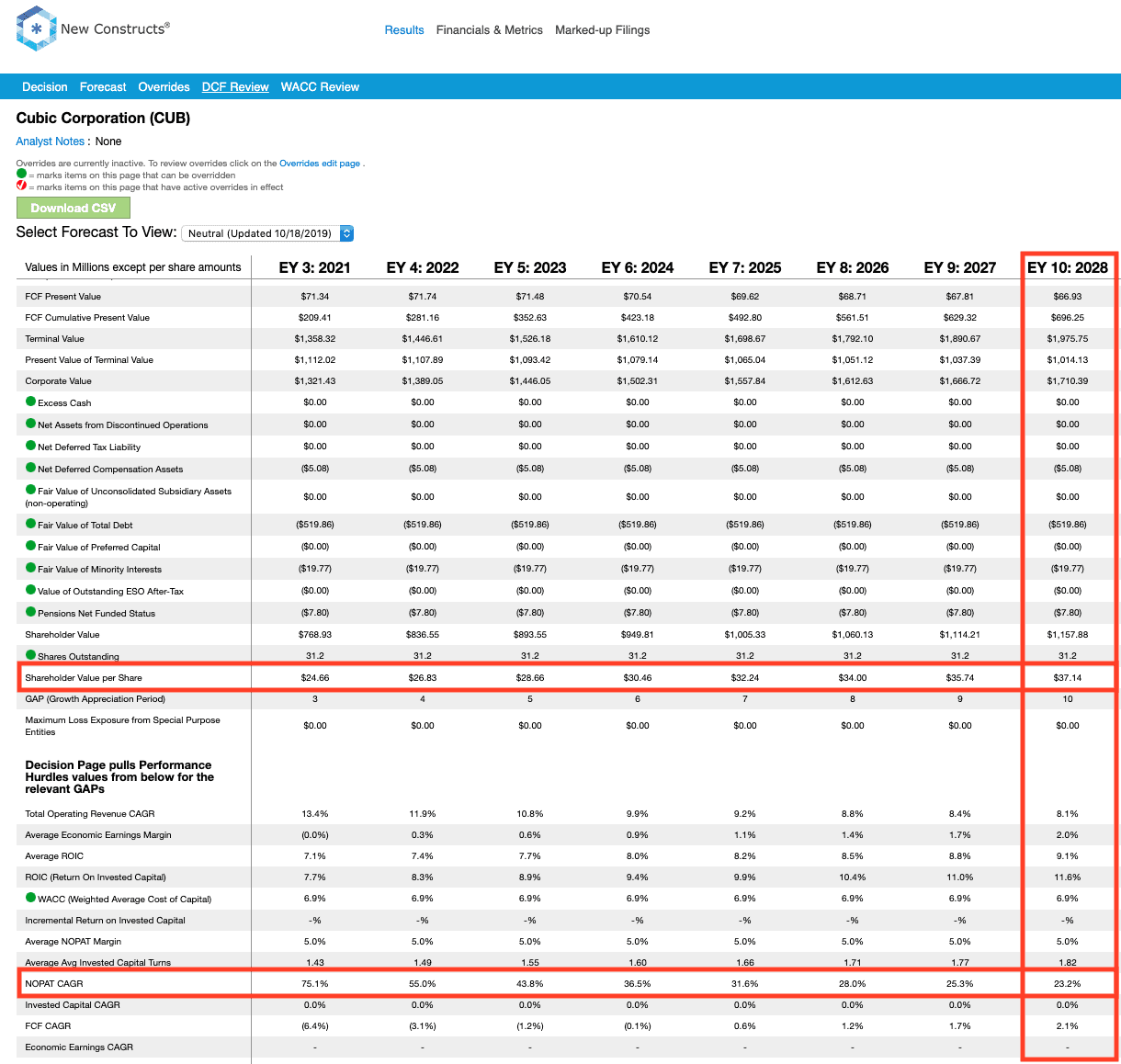 New Constructs®

Results Financials & Metrics Marked-up Filings

Decision Forecast Overrides DCF Review WACC Review

Cubic Corporation (CUB)

Analyst Notes : None

Overrides are currently inactive. To review overrides click on the Overrides edit page .
= marks items on this page that can be overridden
= marks items on this page that have active overrides in effect

Download CSV

Select Forecast To View: Neutral (Updated 10/18/2019)

| Values in Millions except per share amounts | EY 3: 2021 | EY 4: 2022 | EY 5: 2023 | EY 6: 2024 | EY 7: 2025 | EY 8: 2026 | EY 9: 2027 | EY 10: 2028 |
|---|---|---|---|---|---|---|---|---|
| FCF Present Value | $71.34 | $71.74 | $71.48 | $70.54 | $69.62 | $68.71 | $67.81 | $66.93 |
| FCF Cumulative Present Value | $209.41 | $281.16 | $352.63 | $423.18 | $492.80 | $561.51 | $629.32 | $696.25 |
| Terminal Value | $1,358.32 | $1,446.61 | $1,526.18 | $1,610.12 | $1,698.67 | $1,792.10 | $1,890.67 | $1,975.75 |
| Present Value of Terminal Value | $1,112.02 | $1,107.89 | $1,093.42 | $1,079.14 | $1,065.04 | $1,051.12 | $1,037.39 | $1,014.13 |
| Corporate Value | $1,321.43 | $1,389.05 | $1,446.05 | $1,502.31 | $1,557.84 | $1,612.63 | $1,666.72 | $1,710.39 |
| Excess Cash | $0.00 | $0.00 | $0.00 | $0.00 | $0.00 | $0.00 | $0.00 | $0.00 |
| Net Assets from Discontinued Operations | $0.00 | $0.00 | $0.00 | $0.00 | $0.00 | $0.00 | $0.00 | $0.00 |
| Net Deferred Tax Liability | $0.00 | $0.00 | $0.00 | $0.00 | $0.00 | $0.00 | $0.00 | $0.00 |
| Net Deferred Compensation Assets | ($5.08) | ($5.08) | ($5.08) | ($5.08) | ($5.08) | ($5.08) | ($5.08) | ($5.08) |
| Fair Value of Unconsolidated Subsidiary Assets (non-operating) | $0.00 | $0.00 | $0.00 | $0.00 | $0.00 | $0.00 | $0.00 | $0.00 |
| Fair Value of Total Debt | ($519.86) | ($519.86) | ($519.86) | ($519.86) | ($519.86) | ($519.86) | ($519.86) | ($519.86) |
| Fair Value of Preferred Capital | ($0.00) | ($0.00) | ($0.00) | ($0.00) | ($0.00) | ($0.00) | ($0.00) | ($0.00) |
| Fair Value of Minority Interests | ($19.77) | ($19.77) | ($19.77) | ($19.77) | ($19.77) | ($19.77) | ($19.77) | ($19.77) |
| Value of Outstanding ESO After-Tax | ($0.00) | ($0.00) | ($0.00) | ($0.00) | ($0.00) | ($0.00) | ($0.00) | ($0.00) |
| Pensions Net Funded Status | ($7.80) | ($7.80) | ($7.80) | ($7.80) | ($7.80) | ($7.80) | ($7.80) | ($7.80) |
| Shareholder Value | $768.93 | $836.55 | $893.55 | $949.81 | $1,005.33 | $1,060.13 | $1,114.21 | $1,157.88 |
| Shares Outstanding | 31.2 | 31.2 | 31.2 | 31.2 | 31.2 | 31.2 | 31.2 | 31.2 |
| Shareholder Value per Share | $24.66 | $26.83 | $28.66 | $30.46 | $32.24 | $34.00 | $35.74 | $37.14 |
| GAP (Growth Appreciation Period) | 3 | 4 | 5 | 6 | 7 | 8 | 9 | 10 |
| Maximum Loss Exposure from Special Purpose Entities | $0.00 | $0.00 | $0.00 | $0.00 | $0.00 | $0.00 | $0.00 | $0.00 |
| Decision Page pulls Performance Hurdles values from below for the relevant GAPs | | | | | | | | |
| Total Operating Revenue CAGR | 13.4% | 11.9% | 10.8% | 9.9% | 9.2% | 8.8% | 8.4% | 8.1% |
| Average Economic Earnings Margin | (0.0%) | 0.3% | 0.6% | 0.9% | 1.1% | 1.4% | 1.7% | 2.0% |
| Average ROIC | 7.1% | 7.4% | 7.7% | 8.0% | 8.2% | 8.5% | 8.8% | 9.1% |
| ROIC (Return On Invested Capital) | 7.7% | 8.3% | 8.9% | 9.4% | 9.9% | 10.4% | 11.0% | 11.6% |
| WACC (Weighted Average Cost of Capital) | 6.9% | 6.9% | 6.9% | 6.9% | 6.9% | 6.9% | 6.9% | 6.9% |
| Incremental Return on Invested Capital | -% | -% | -% | -% | -% | -% | -% | -% |
| Average NOPAT Margin | 5.0% | 5.0% | 5.0% | 5.0% | 5.0% | 5.0% | 5.0% | 5.0% |
| Average Avg Invested Capital Turns | 1.43 | 1.49 | 1.55 | 1.60 | 1.66 | 1.71 | 1.77 | 1.82 |
| NOPAT CAGR | 75.1% | 55.0% | 43.8% | 36.5% | 31.6% | 28.0% | 25.3% | 23.2% |
| Invested Capital CAGR | 0.0% | 0.0% | 0.0% | 0.0% | 0.0% | 0.0% | 0.0% | 0.0% |
| FCF CAGR | (6.4%) | (3.1%) | (1.2%) | (0.1%) | 0.6% | 1.2% | 1.7% | 2.1% |
| Economic Earnings CAGR | - | - | - | - | - | - | - | - |